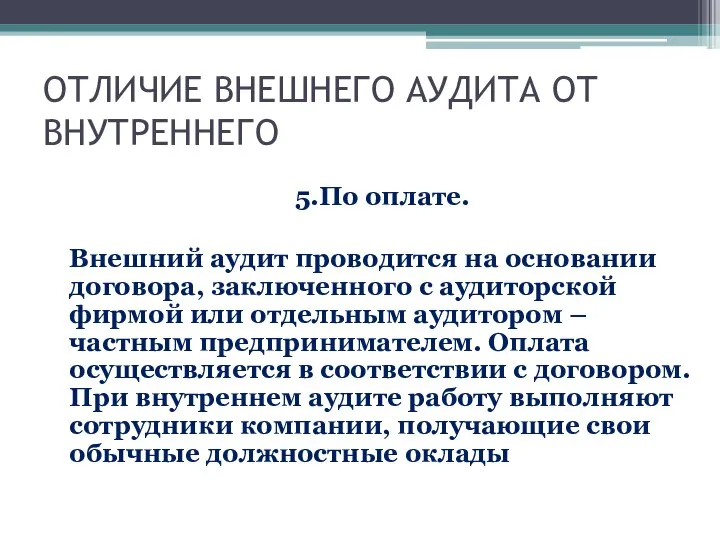 ОТЛИЧИЕ ВНЕШНЕГО АУДИТА ОТ ВНУТРЕННЕГО

5.По оплате.

Внешний аудит проводится на основании договора, заключенного с аудиторской фирмой или отдельным аудитором – частным предпринимателем. Оплата осуществляется в соответствии с договором. При внутреннем аудите работу выполняют сотрудники компании, получающие свои обычные должностные оклады